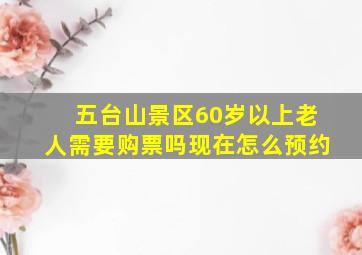 五台山景区60岁以上老人需要购票吗现在怎么预约